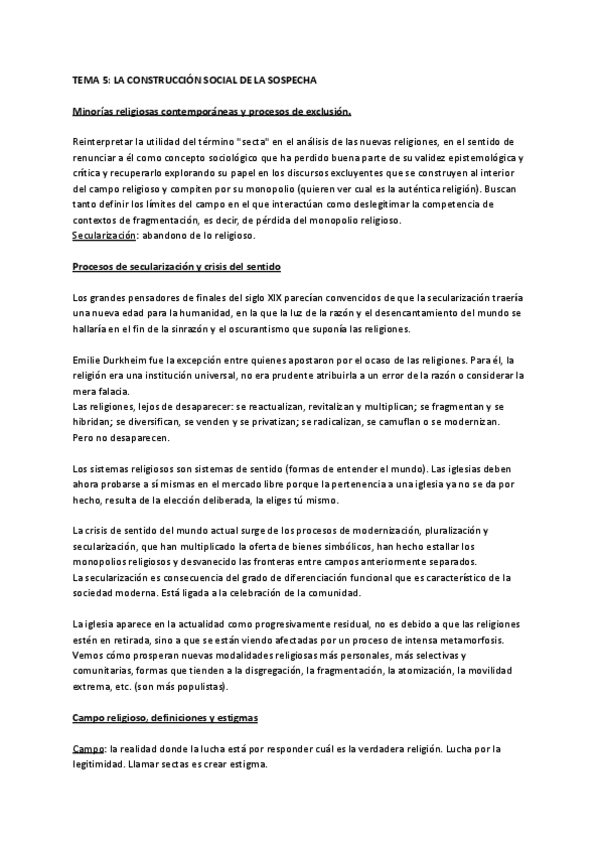 TEMA 5: LA CONSTRUCCIÓN SOCIAL DE LA SOSPECHA

Minorías religiosas contemporáneas y procesos de exclusión.

Reinterpretar la utilidad del término "secta" en el análisis de las nuevas religiones, en el sentido de renunciar a él como concepto sociológico que ha perdido buena parte de su validez epistemológica y crítica y recuperarlo explorando su papel en los discursos excluyentes que se construyen al interior del campo religioso y compiten por su monopolio (quieren ver cual es la auténtica religión). Buscan tanto definir los límites del campo en el que interactúan como deslegitimar la competencia de contextos de fragmentación, es decir, de pérdida del monopolio religioso.
Secularización: abandono de lo religioso.

Procesos de secularización y crisis del sentido

Los grandes pensadores de finales del siglo XIX parecían convencidos de que la secularización traería una nueva edad para la humanidad, en la que la luz de la razón y el desencantamiento del mundo se hallaría en el fin de la sinrazón y el oscurantismo que suponía las religiones.

Emilie Durkheim fue la excepción entre quienes apostaron por el ocaso de las religiones. Para él, la religión era una institución universal, no era prudente atribuirla a un error de la razón o considerar la mera falacia.
Las religiones, lejos de desaparecer: se reactualizan, revitalizan y multiplican; se fragmentan y se hibridan; se diversifican, se venden y se privatizan; se radicalizan, se camuflan o se modernizan. Pero no desaparecen.

Los sistemas religiosos son sistemas de sentido (formas de entender el mundo). Las iglesias deben ahora probarse a sí mismas en el mercado libre porque la pertenencia a una iglesia ya no se da por hecho, resulta de la elección deliberada, la eliges tú mismo.

La crisis de sentido del mundo actual surge de los procesos de modernización, pluralización y secularización, que han multiplicado la oferta de bienes simbólicos, han hecho estallar los monopolios religiosos y desvanecido las fronteras entre campos anteriormente separados.
La secularización es consecuencia del grado de diferenciación funcional que es característico de la sociedad moderna. Está ligada a la celebración de la comunidad.

La iglesia aparece en la actualidad como progresivamente residual, no es debido a que las religiones estén en retirada, sino a que se están viendo afectadas por un proceso de intensa metamorfosis. Vemos cómo prosperan nuevas modalidades religiosas más personales, más selectivas y comunitarias, formas que tienden a la disgregación, la fragmentación, la atomización, la movilidad extrema, etc. (son más populistas).

Campo religioso, definiciones y estigmas

Campo: la realidad donde la lucha está por responder cuál es la verdadera religión. Lucha por la legitimidad. Llamar sectas es crear estigma.